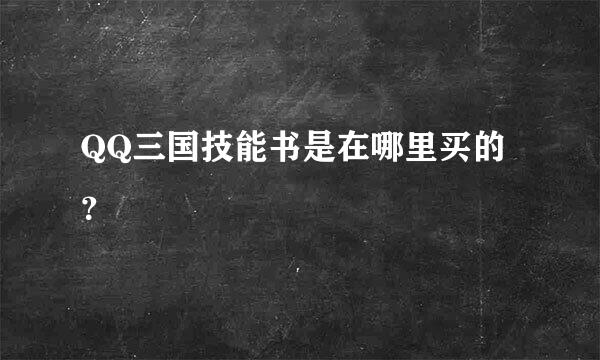 QQ三国技能书是在哪里买的?